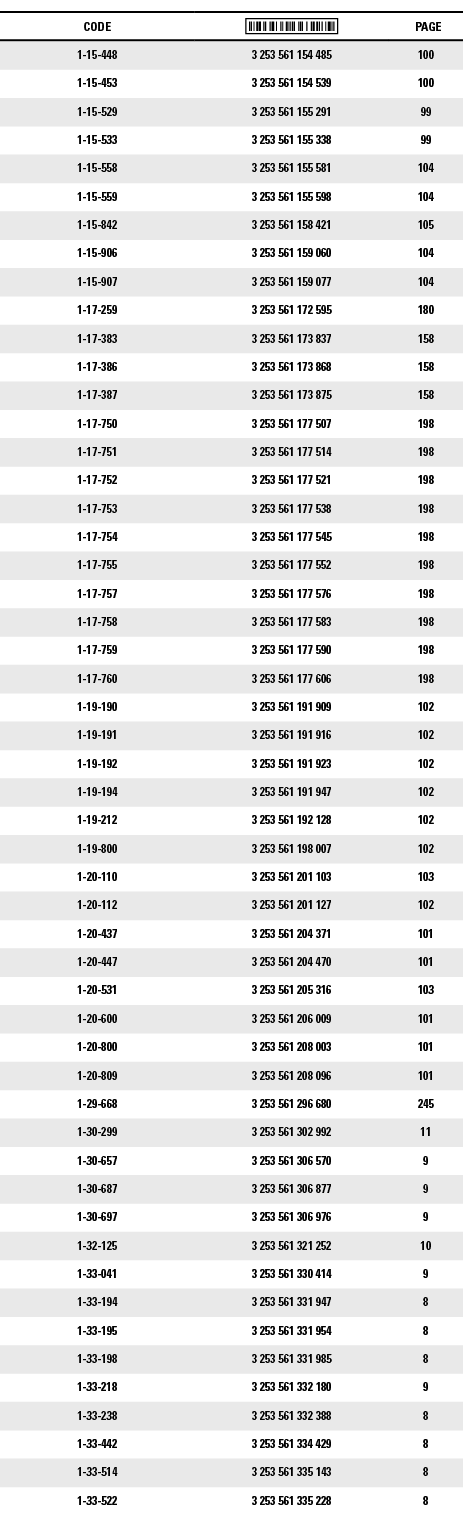 | CODE | | PAGE |
|---|---|---|
| 1-15-448 | 3 253 561 154 485 | 100 |
| 1-15-453 | 3 253 561 154 539 | 100 |
| 1-15-529 | 3 253 561 155 291 | 99 |
| 1-15-533 | 3 253 561 155 338 | 99 |
| 1-15-558 | 3 253 561 155 581 | 104 |
| 1-15-559 | 3 253 561 155 598 | 104 |
| 1-15-842 | 3 253 561 158 421 | 105 |
| 1-15-906 | 3 253 561 159 060 | 104 |
| 1-15-907 | 3 253 561 159 077 | 104 |
| 1-17-259 | 3 253 561 172 595 | 180 |
| 1-17-383 | 3 253 561 173 837 | 158 |
| 1-17-386 | 3 253 561 173 868 | 158 |
| 1-17-387 | 3 253 561 173 875 | 158 |
| 1-17-750 | 3 253 561 177 507 | 198 |
| 1-17-751 | 3 253 561 177 514 | 198 |
| 1-17-752 | 3 253 561 177 521 | 198 |
| 1-17-753 | 3 253 561 177 538 | 198 |
| 1-17-754 | 3 253 561 177 545 | 198 |
| 1-17-755 | 3 253 561 177 552 | 198 |
| 1-17-757 | 3 253 561 177 576 | 198 |
| 1-17-758 | 3 253 561 177 583 | 198 |
| 1-17-759 | 3 253 561 177 590 | 198 |
| 1-17-760 | 3 253 561 177 606 | 198 |
| 1-19-190 | 3 253 561 191 909 | 102 |
| 1-19-191 | 3 253 561 191 916 | 102 |
| 1-19-192 | 3 253 561 191 923 | 102 |
| 1-19-194 | 3 253 561 191 947 | 102 |
| 1-19-212 | 3 253 561 192 128 | 102 |
| 1-19-800 | 3 253 561 198 007 | 102 |
| 1-20-110 | 3 253 561 201 103 | 103 |
| 1-20-112 | 3 253 561 201 127 | 102 |
| 1-20-437 | 3 253 561 204 371 | 101 |
| 1-20-447 | 3 253 561 204 470 | 101 |
| 1-20-531 | 3 253 561 205 316 | 103 |
| 1-20-600 | 3 253 561 206 009 | 101 |
| 1-20-800 | 3 253 561 208 003 | 101 |
| 1-20-809 | 3 253 561 208 096 | 101 |
| 1-29-668 | 3 253 561 296 680 | 245 |
| 1-30-299 | 3 253 561 302 992 | 11 |
| 1-30-657 | 3 253 561 306 570 | 9 |
| 1-30-687 | 3 253 561 306 877 | 9 |
| 1-30-697 | 3 253 561 306 976 | 9 |
| 1-32-125 | 3 253 561 321 252 | 10 |
| 1-33-041 | 3 253 561 330 414 | 9 |
| 1-33-194 | 3 253 561 331 947 | 8 |
| 1-33-195 | 3 253 561 331 954 | 8 |
| 1-33-198 | 3 253 561 331 985 | 8 |
| 1-33-218 | 3 253 561 332 180 | 9 |
| 1-33-238 | 3 253 561 332 388 | 8 |
| 1-33-442 | 3 253 561 334 429 | 8 |
| 1-33-514 | 3 253 561 335 143 | 8 |
| 1-33-522 | 3 253 561 335 228 | 8 |